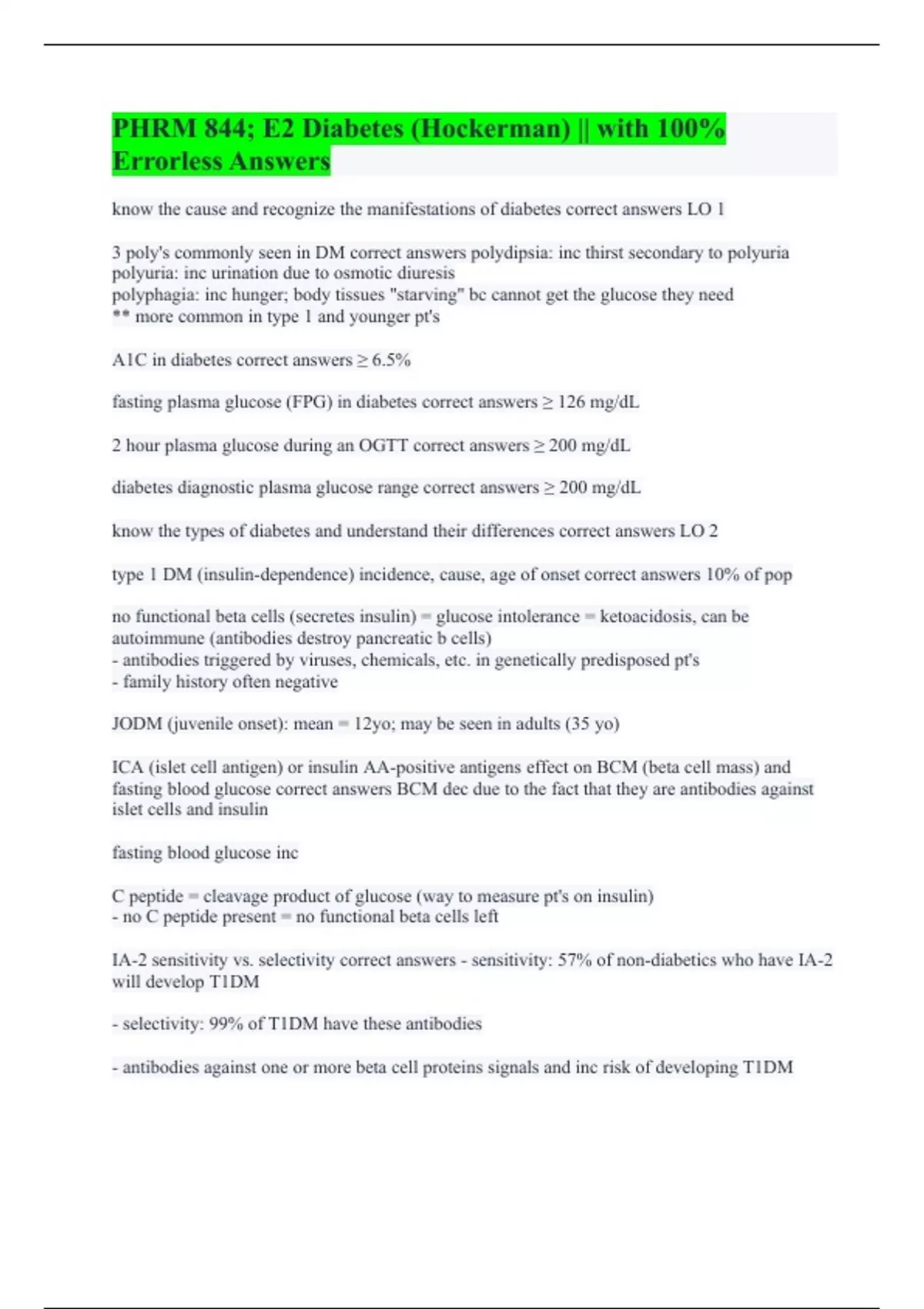 PHRM 844; E2 Diabetes (Hockerman) || with 100% Errorless Answers

know the cause and recognize the manifestations of diabetes correct answers LO 1

3 poly's commonly seen in DM correct answers polydipsia: inc thirst secondary to polyuria
polyuria: inc urination due to osmotic diuresis
polyphagia: inc hunger; body tissues "starving" bc cannot get the glucose they need
** more common in type 1 and younger pt's

A1C in diabetes correct answers ≥ 6.5%

fasting plasma glucose (FPG) in diabetes correct answers ≥ 126 mg/dL

2 hour plasma glucose during an OGTT correct answers ≥ 200 mg/dL

diabetes diagnostic plasma glucose range correct answers ≥ 200 mg/dL

know the types of diabetes and understand their differences correct answers LO 2

type 1 DM (insulin-dependence) incidence, cause, age of onset correct answers 10% of pop

no functional beta cells (secretes insulin) = glucose intolerance = ketoacidosis, can be autoimmune (antibodies destroy pancreatic b cells)
- antibodies triggered by viruses, chemicals, etc. in genetically predisposed pt's
- family history often negative

JODM (juvenile onset): mean = 12yo; may be seen in adults (35 yo)

ICA (islet cell antigen) or insulin AA-positive antigens effect on BCM (beta cell mass) and fasting blood glucose correct answers BCM dec due to the fact that they are antibodies against islet cells and insulin

fasting blood glucose inc

C peptide = cleavage product of glucose (way to measure pt's on insulin)
- no C peptide present = no functional beta cells left

IA-2 sensitivity vs. selectivity correct answers - sensitivity: 57% of non-diabetics who have IA-2 will develop T1DM

- selectivity: 99% of T1DM have these antibodies

- antibodies against one or more beta cell proteins signals and inc risk of developing T1DM